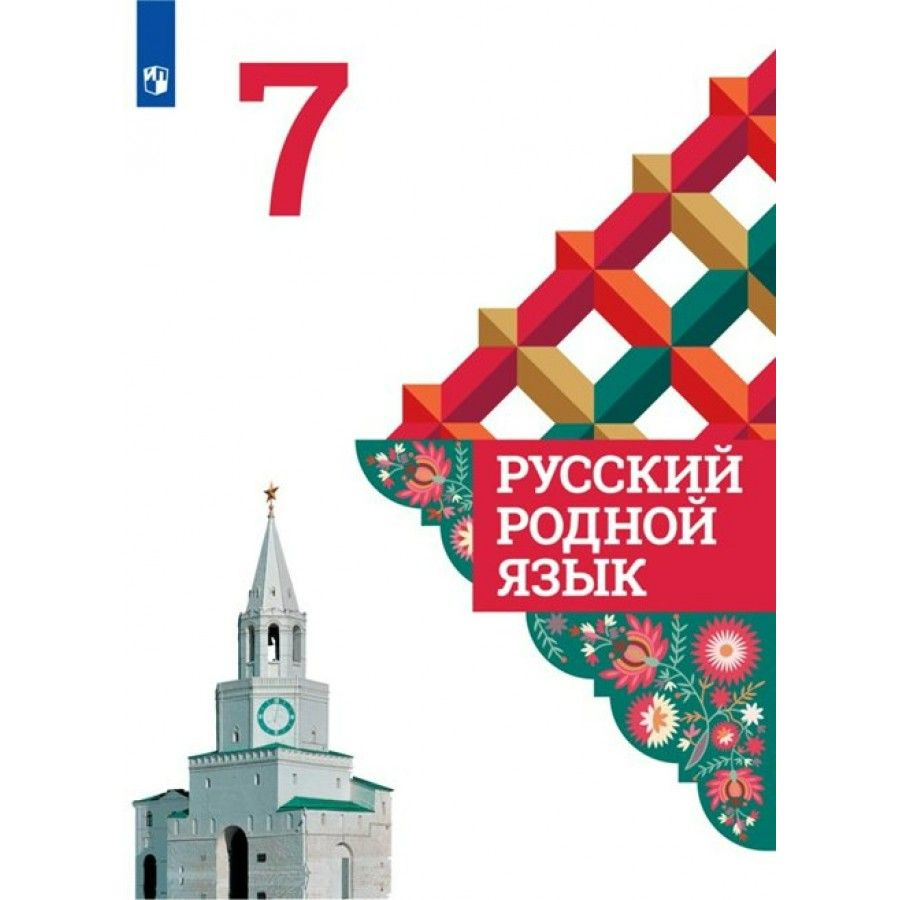 7

РУССКИЙ РОДНОЙ ЯЗЫК